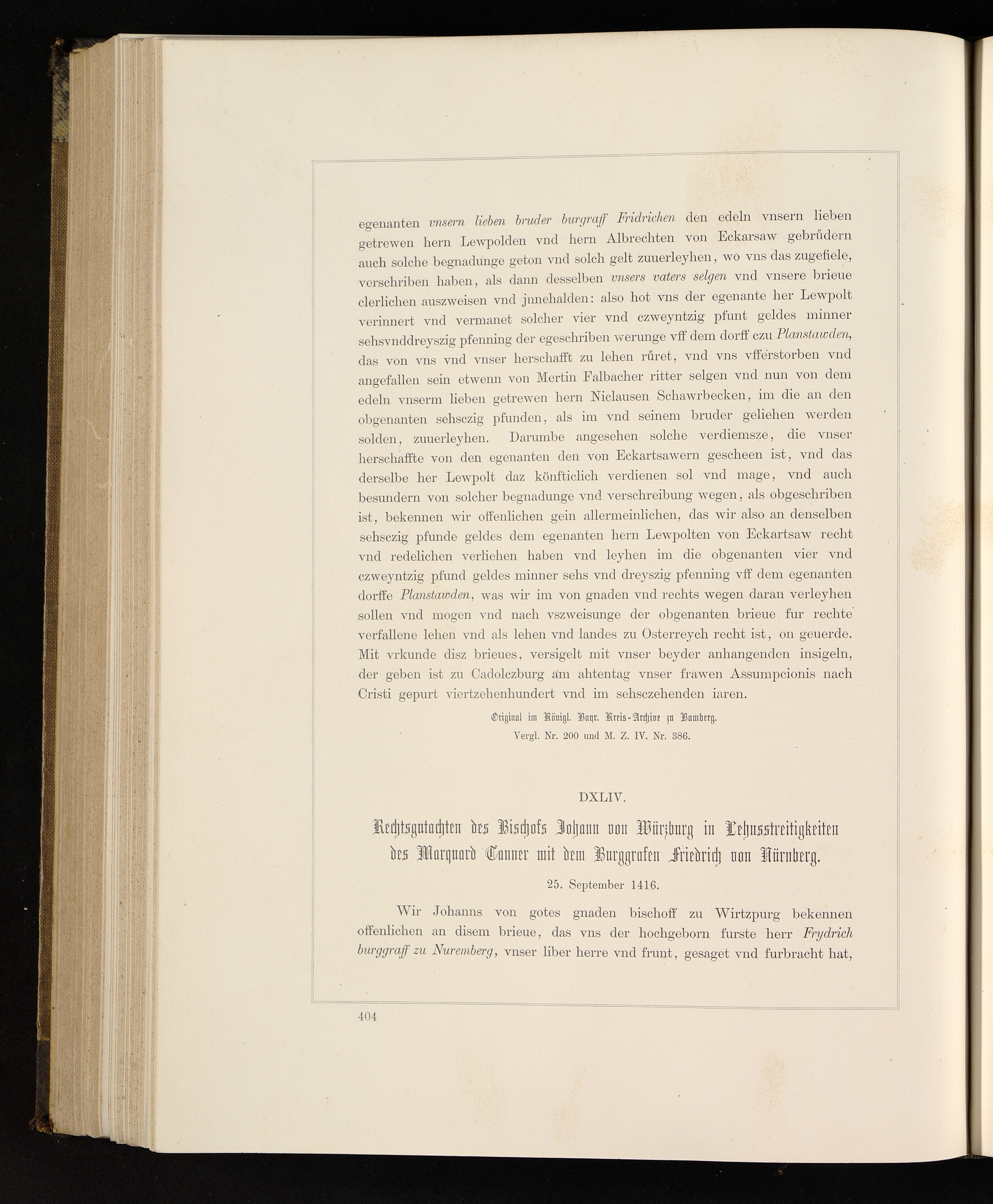 egenanten vnsern lieben bruder burgraff Fridrichen den edeln vnsern lieben getrewen hern Lewpolden vnd hern Albrechten von Eckarsaw gebrůdern auch solche begnadunge geton vnd solch gelt zuuerleyhen, wo vns das zugefiele, verschriben haben, als dann desselben vnsers vaters selgen vnd vnsere brieue clerlichen auszweisen vnd junehalden: also hot vns der egenante her Lewpolt verinnert vnd vermanet solcher vier vnd czweyntzig pfunt geldes minner sehsvnddreyszig pfenning der egeschriben werunge vff dem dorff czu Planstawden, das von vns vnd vnser herschafft zu lehen růret, vnd vns vfferstorben vnd angefallen sein etwenn von Mertin Falbacher ritter selgen vnd nun von dem edeln vnserm lieben getrewen hern Niclausen Schawrbecken, im die an den obgenanten sehsczig pfunden, als im vnd seinem bruder geliehen werden solden, zuuerleyhen. Darumbe angesehen solche verdiemsze, die vnser herschaffte von den egenanten den von Eckartsawern gescheen ist, vnd das derselbe her Lewpolt daz könfticlich verdienen sol vnd mage, vnd auch besundern von solcher begnadunge vnd verschreibung wegen, als obgeschriben ist, bekennen wir offenlichen gein allermeinlichen, das wir also an denselben sehsczig pfunde geldes dem egenanten hern Lewpolten von Eckartsaw recht vnd redelichen verliehen haben vnd leyhen im die obgenanten vier vnd czweyntzig pfund geldes minner sehs vnd dreyszig pfenning vff dem egenanten dorffe Planstawden, was wir im von gnaden vnd rechts wegen daran verleyhen sollen vnd mogen vnd nach vszweisunge der obgenanten brieue fur rechte verfallene lehen vnd als lehen vnd landes zu Osterreych recht ist, on geuerde. Mit vrkunde disz brieues, versigelt mit vnser beyder anhangenden insigeln, der geben ist zu Cadolczburg am ahtentag vnser frawen Assumpcionis nach Cristi gepurt viertzehenhundert vnd im sehsczehenden iaren.

Original im Königl. Bayr. Kreis-Archive zu Bamberg.
Vergl. Nr. 200 und M. Z. IV. Nr. 386.

DXLIV.

Rechtsgutachten des Bischofs Johann von Würzburg in Lehnsstreitigkeiten des Marquard Tanner mit dem Burggrafen Friedrich von Nürnberg.

25. September 1416.

Wir Johanns von gotes gnaden bischoff zu Wirtzpurg bekennen offenlichen an disem brieue, das vns der hochgeborn furste herr Frydrich burggraff zu Nuremberg, vnser liber herre vnd frunt, gesaget vnd furbracht hat,

404